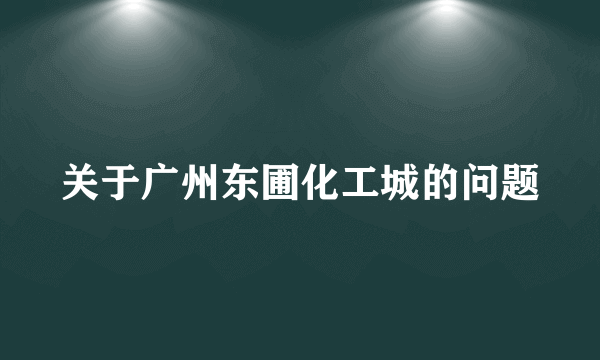 关于广州东圃化工城的问题